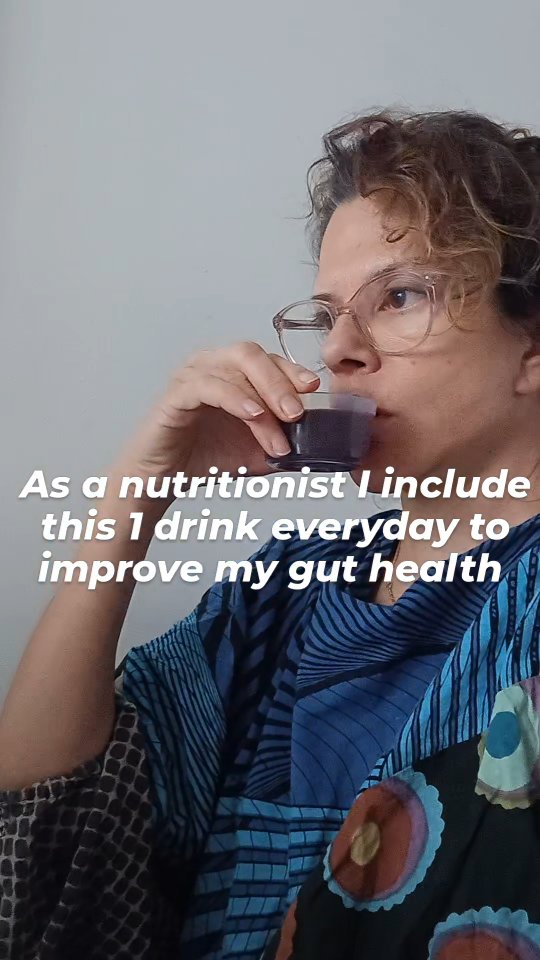 As a nutritionist I include this 1 drink everyday to improve my gut health